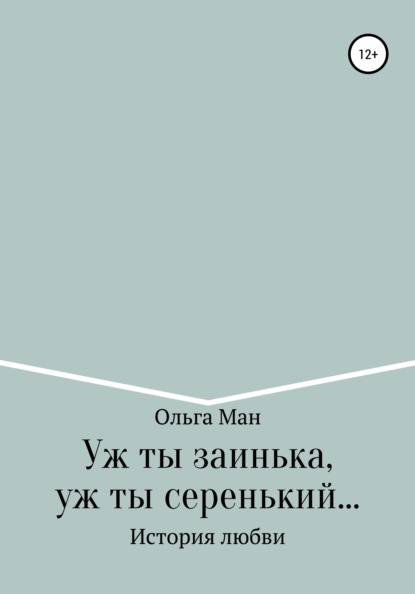 12+

Ольга Ман

Уж ты заинька, уж ты серенький…

История любви